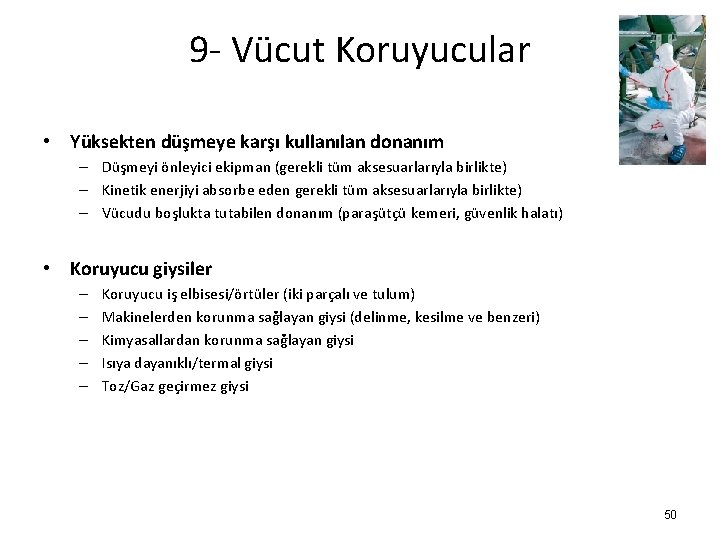 9- Vücut Koruyucular

• Yüksekten düşmeye karşı kullanılan donanım
– Düşmeyi önleyici ekipman (gerekli tüm aksesuarlarıyla birlikte)
– Kinetik enerjiyi absorbe eden gerekli tüm aksesuarlarıyla birlikte)
– Vücudu boşlukta tutabilen donanım (paraşütçü kemeri, güvenlik halatı)

• Koruyucu giysiler
– Koruyucu iş elbisesi/örtüler (iki parçalı ve tulum)
– Makinelerden korunma sağlayan giysi (delinme, kesilme ve benzeri)
– Kimyasallardan korunma sağlayan giysi
– Isıya dayanıklı/termal giysi
– Toz/Gaz geçirmez giysi

50